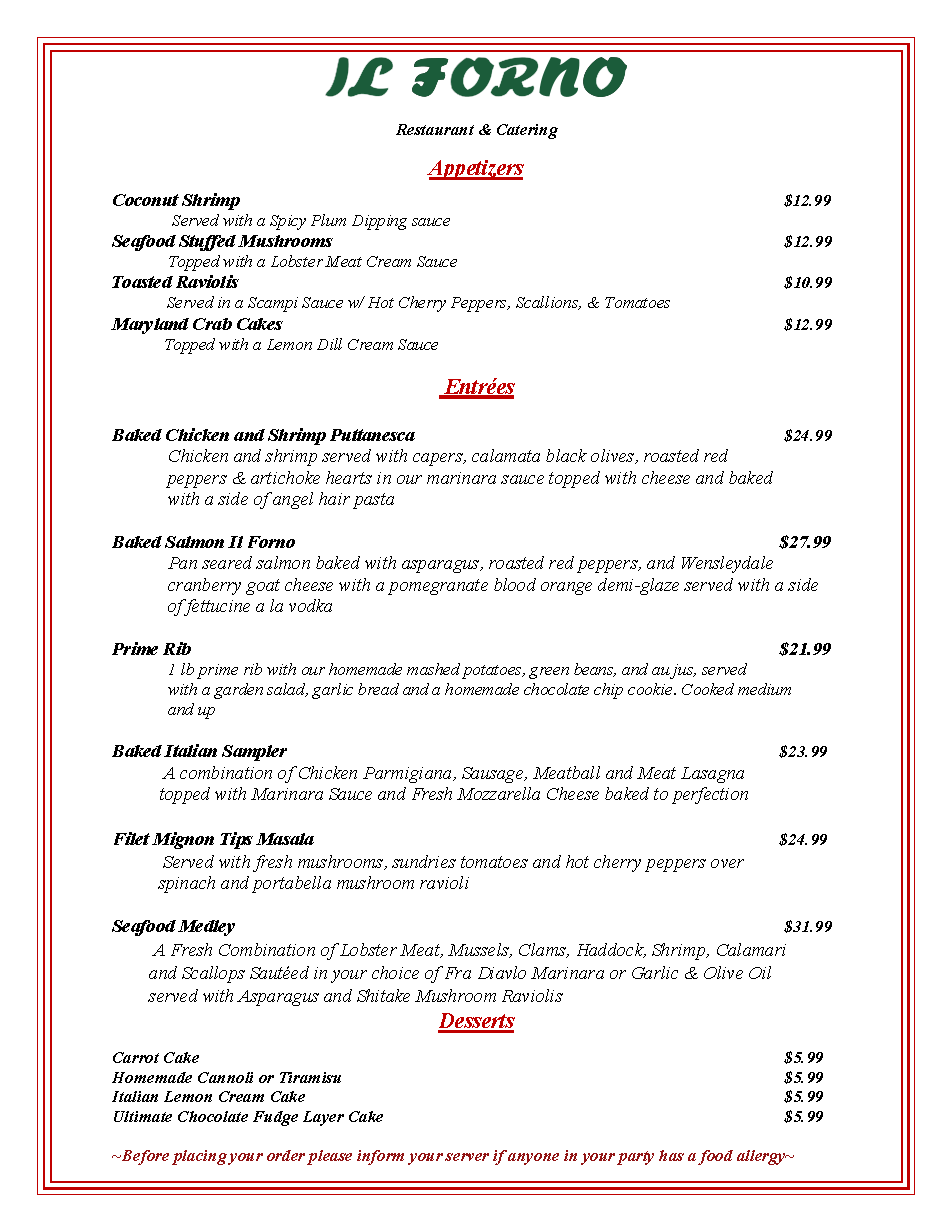 IL FORNO

Restaurant & Catering

Appetizers

Coconut Shrimp $12.99
Served with a Spicy Plum Dipping sauce
Seafood Stuffed Mushrooms $12.99
Topped with a Lobster Meat Cream Sauce
Toasted Raviolis $10.99
Served in a Scampi Sauce w/ Hot Cherry Peppers, Scallions, & Tomatoes
Maryland Crab Cakes $12.99
Topped with a Lemon Dill Cream Sauce

Entrées

Baked Chicken and Shrimp Puttanesca $24.99
Chicken and shrimp served with capers, calamata black olives, roasted red peppers & artichoke hearts in our marinara sauce topped with cheese and baked with a side of angel hair pasta

Baked Salmon Il Forno $27.99
Pan seared salmon baked with asparagus, roasted red peppers, and Wensleydale cranberry goat cheese with a pomegranate blood orange demi-glaze served with a side of fettucine a la vodka

Prime Rib $21.99
1 lb prime rib with our homemade mashed potatoes, green beans, and au jus, served with a garden salad, garlic bread and a homemade chocolate chip cookie. Cooked medium and up

Baked Italian Sampler $23.99
A combination of Chicken Parmigiana, Sausage, Meatball and Meat Lasagna topped with Marinara Sauce and Fresh Mozzarella Cheese baked to perfection

Filet Mignon Tips Masala $24.99
Served with fresh mushrooms, sundries tomatoes and hot cherry peppers over spinach and portabella mushroom ravioli

Seafood Medley $31.99
A Fresh Combination of Lobster Meat, Mussels, Clams, Haddock, Shrimp, Calamari and Scallops Sautéed in your choice of Fra Diavlo Marinara or Garlic & Olive Oil served with Asparagus and Shitake Mushroom Raviolis

Desserts

Carrot Cake $5.99
Homemade Cannoli or Tiramisu $5.99
Italian Lemon Cream Cake $5.99
Ultimate Chocolate Fudge Layer Cake $5.99

~Before placing your order please inform your server if anyone in your party has a food allergy~